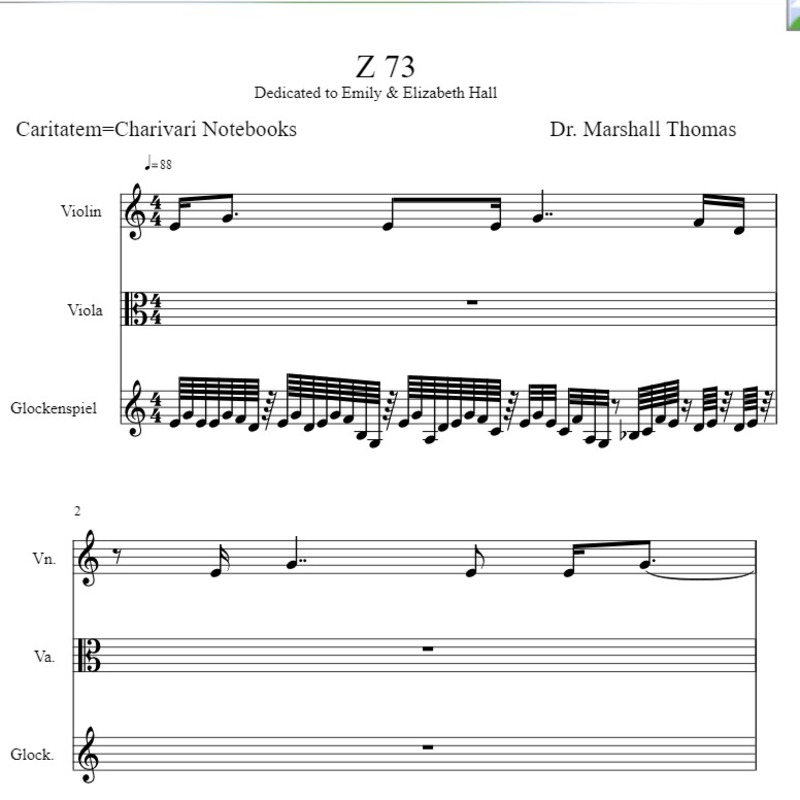 Z 73
Dedicated to Emily & Elizabeth Hall

Caritatem=Charivari Notebooks

Dr. Marshall Thomas

♩=88

Violin

Viola

Glockenspiel

2

Vn.

Va.

Glock.